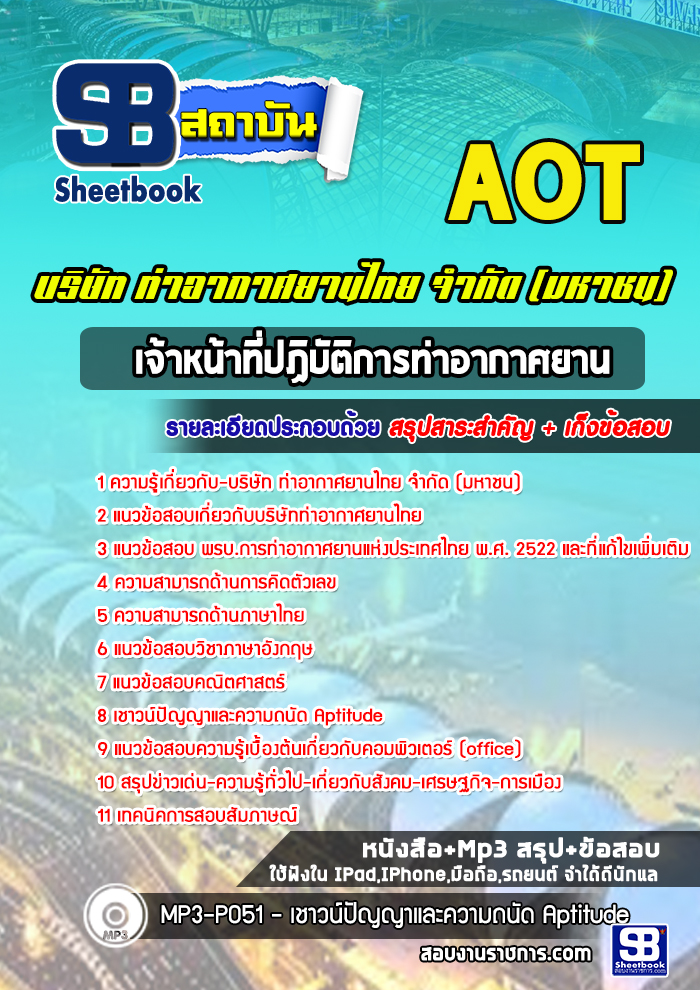 SB สถาบัน
Sheetbook

AOT

บริษัท ท่าอากาศยานไทย จำกัด (มหาชน)

เจ้าหน้าที่ปฏิบัติการท่าอากาศยาน

รายละเอียดประกอบด้วย สรุปสาระสำคัญ + เก็งข้อสอบ

1 ความรู้เกี่ยวกับ-บริษัท ท่าอากาศยานไทย จำกัด (มหาชน)
2 แนวข้อสอบเกี่ยวกับบริษัทท่าอากาศยานไทย
3 แนวข้อสอบ พรบ.การท่าอากาศยานแห่งประเทศไทย พ.ศ. 2522 และที่แก้ไขเพิ่มเติม
4 ความสามารถด้านการคิดตัวเลข
5 ความสามารถด้านภาษาไทย
6 แนวข้อสอบวิชาภาษาอังกฤษ
7 แนวข้อสอบคณิตศาสตร์
8 เชาวน์ปัญญาและความถนัด Aptitude
9 แนวข้อสอบความรู้เบื้องต้นเกี่ยวกับคอมพิวเตอร์ (office)
10 สรุปข่าวเด่น-ความรู้ทั่วไป-เกี่ยวกับสังคม-เศรษฐกิจ-การเมือง
11 เทคนิคการสอบสัมภาษณ์

หนังสือ+Mp3 สรุป+ข้อสอบ
ใช้ฟังใน IPad,IPhone,มือถือ,รถยนต์ จำได้ดีนักแล

MP3
MP3-P051 - เชาวน์ปัญญาและความถนัด Aptitude

สอบงานราชการ.com

SB Sheetbook